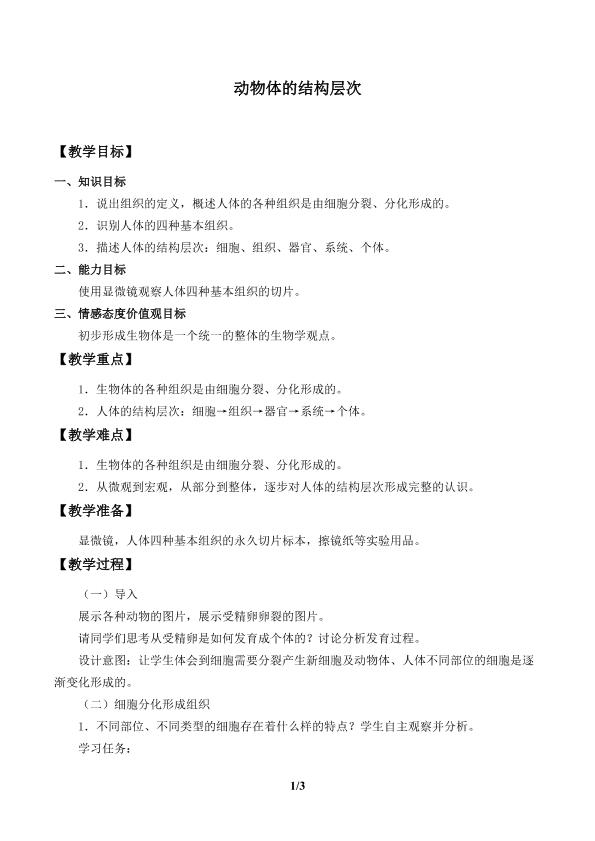 动物体的结构层次

【教学目标】

一、知识目标

1．说出组织的定义，概述人体的各种组织是由细胞分裂、分化形成的。

2．识别人体的四种基本组织。

3．描述人体的结构层次：细胞、组织、器官、系统、个体。

二、能力目标

使用显微镜观察人体四种基本组织的切片。

三、情感态度价值观目标

初步形成生物体是一个统一的整体的生物学观点。

【教学重点】

1．生物体的各种组织是由细胞分裂、分化形成的。

2．人体的结构层次：细胞→组织→器官→系统→个体。

【教学难点】

1．生物体的各种组织是由细胞分裂、分化形成的。

2．从微观到宏观，从部分到整体，逐步对人体的结构层次形成完整的认识。

【教学准备】

显微镜，人体四种基本组织的永久切片标本，擦镜纸等实验用品。

【教学过程】

（一）导入

展示各种动物的图片，展示受精卵卵裂的图片。

请同学们思考从受精卵是如何发育成个体的？讨论分析发育过程。

设计意图：让学生体会到细胞需要分裂产生新细胞及动物体、人体不同部位的细胞是逐渐变化形成的。

（二）细胞分化形成组织

1．不同部位、不同类型的细胞存在着什么样的特点？学生自主观察并分析。

学习任务：

1/3